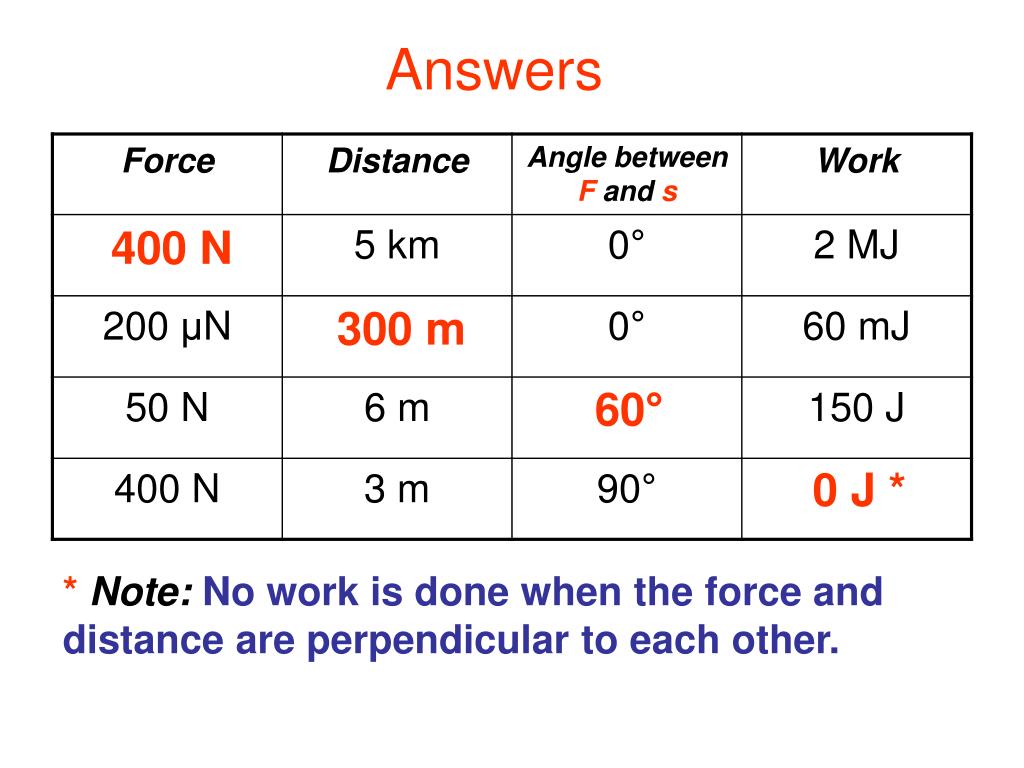 Answers

| Force | Distance | Angle between F and s | Work |
|---|---|---|---|
| 400 N | 5 km | 0° | 2 MJ |
| 200 μN | 300 m | 0° | 60 mJ |
| 50 N | 6 m | 60° | 150 J |
| 400 N | 3 m | 90° | 0 J * |

* Note: No work is done when the force and distance are perpendicular to each other.